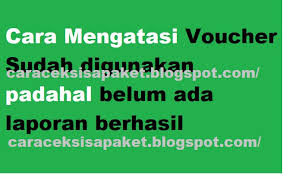 Cara Mengatasi Voucher Sudah digunakan
caraceksisapaket.blogspot.com/
padahal belum ada laporan berhasil
caraceksisapaket.blogspot.com/